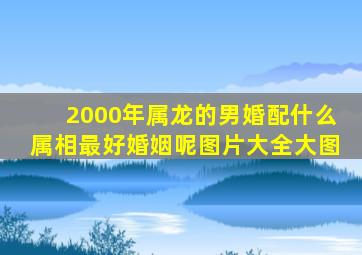 2000年属龙的男婚配什么属相最好婚姻呢图片大全大图